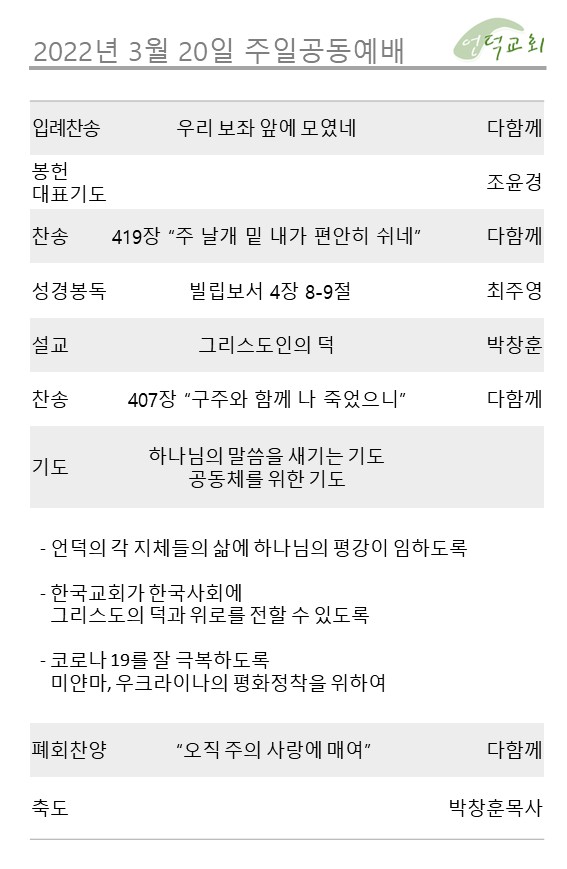 2022년 3월 20일 주일공동예배

언덕교회

입례찬송 우리 보좌 앞에 모였네 다함께

봉헌
대표기도 조윤경

찬송 419장 "주 날개 밑 내가 편안히 쉬네" 다함께

성경봉독 빌립보서 4장 8-9절 최주영

설교 그리스도인의 덕 박창훈

찬송 407장 "구주와 함께 나 죽었으니" 다함께

기도 하나님의 말씀을 새기는 기도
공동체를 위한 기도

- 언덕의 각 지체들의 삶에 하나님의 평강이 임하도록

- 한국교회가 한국사회에 그리스도의 덕과 위로를 전할 수 있도록

- 코로나 19를 잘 극복하도록 미얀마, 우크라이나의 평화정착을 위하여

폐회찬양 "오직 주의 사랑에 매여" 다함께

축도 박창훈목사